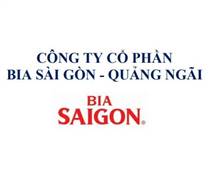 CÔNG TY CỔ PHẦN
BIA SÀI GÒN - QUẢNG NGÃI

BIA
SAIGON®